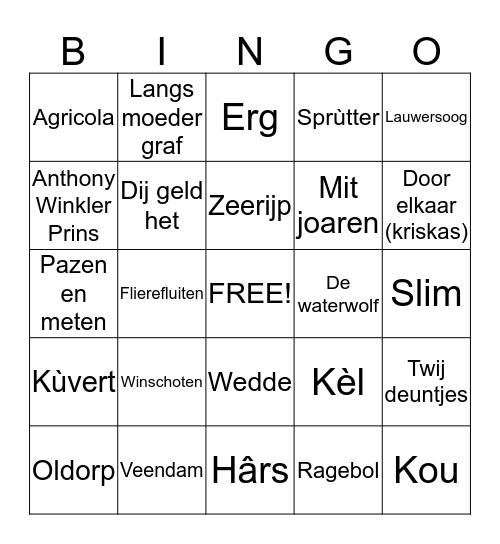 | B | I | N | G | O |
|---|---|---|---|---|
| Agricola | Langs moeder graf | Erg | Sprùtter | Lauwersoog |
| Anthony Winkler Prins | Dij geld het | Zeerijp | Mit joaren | Door elkaar (kriskas) |
| Pazen en meten | Flierefluiten | FREE! | De waterwolf | Slim |
| Kùvert | Winschoten | Wedde | Kèl | Twij deuntjes |
| Oldorp | Veendam | Hârs | Ragebol | Kou |